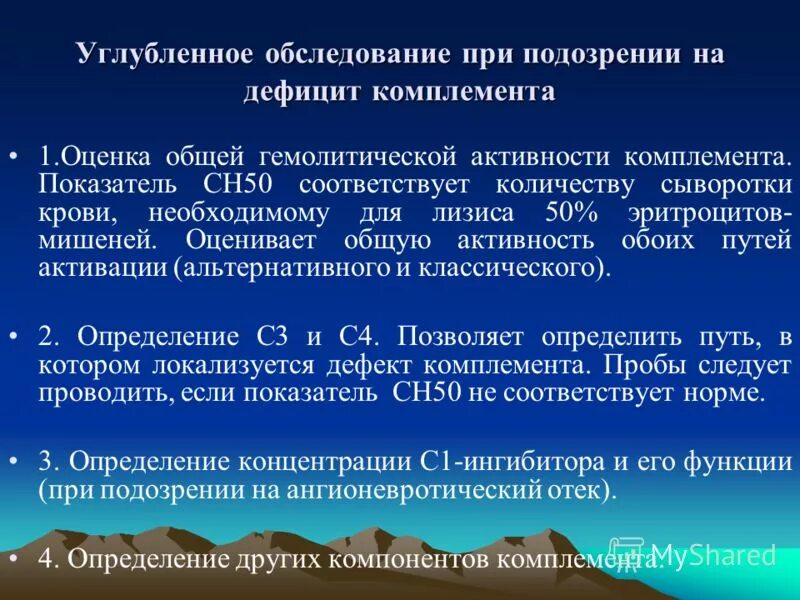 Углубленное обследование при подозрении на дефицит комплемента

• 1.Оценка общей гемолитической активности комплемента. Показатель CH50 соответствует количеству сыворотки крови, необходимому для лизиса 50% эритроцитов-мишеней. Оценивает общую активность обоих путей активации (альтернативного и классического).

• 2. Определение C3 и C4. Позволяет определить путь, в котором локализуется дефект комплемента. Пробы следует проводить, если показатель CH50 не соответствует норме.

• 3. Определение концентрации C1-ингибитора и его функции (при подозрении на ангионевротический отек).

• 4. Определение других компонентов комплемента.

MyShared